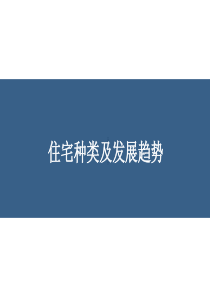 住宅种类及发展趋势